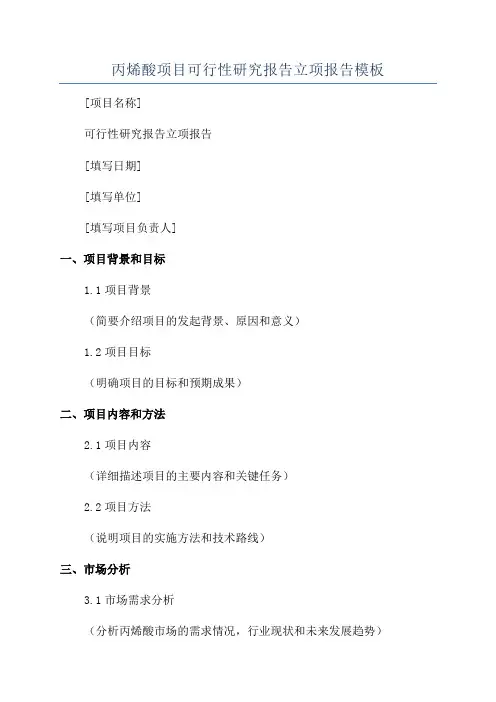 丙烯酸项目可行性研究报告立项报告模板

[项目名称]

可行性研究报告立项报告

[填写日期]

[填写单位]

[填写项目负责人]

一、项目背景和目标

1.1 项目背景

（简要介绍项目的发起背景、原因和意义）

1.2 项目目标

（明确项目的目标和预期成果）

二、项目内容和方法

2.1 项目内容

（详细描述项目的主要内容和关键任务）

2.2 项目方法

（说明项目的实施方法和技术路线）

三、市场分析

3.1 市场需求分析

（分析丙烯酸市场的需求情况，行业现状和未来发展趋势）